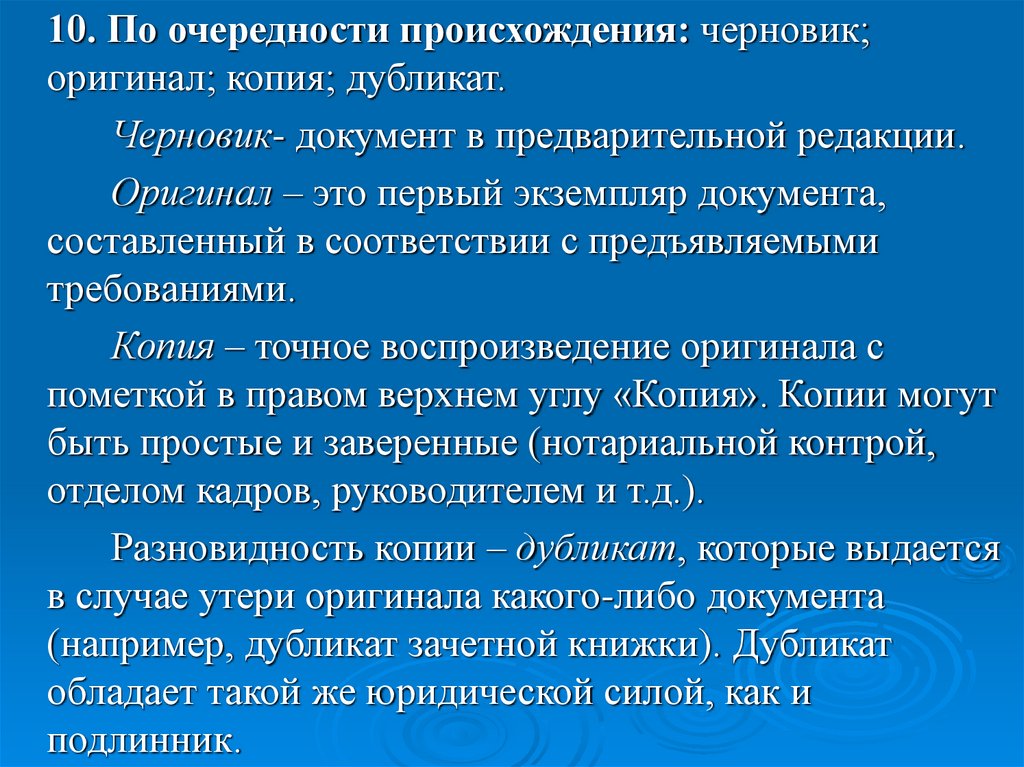 10. По очередности происхождения: черновик; оригинал; копия; дубликат.

Черновик- документ в предварительной редакции.

Оригинал – это первый экземпляр документа, составленный в соответствии с предъявляемыми требованиями.

Копия – точное воспроизведение оригинала с пометкой в правом верхнем углу «Копия». Копии могут быть простые и заверенные (нотариальной контрой, отделом кадров, руководителем и т.д.).

Разновидность копии – дубликат, которые выдается в случае утери оригинала какого-либо документа (например, дубликат зачетной книжки). Дубликат обладает такой же юридической силой, как и подлинник.